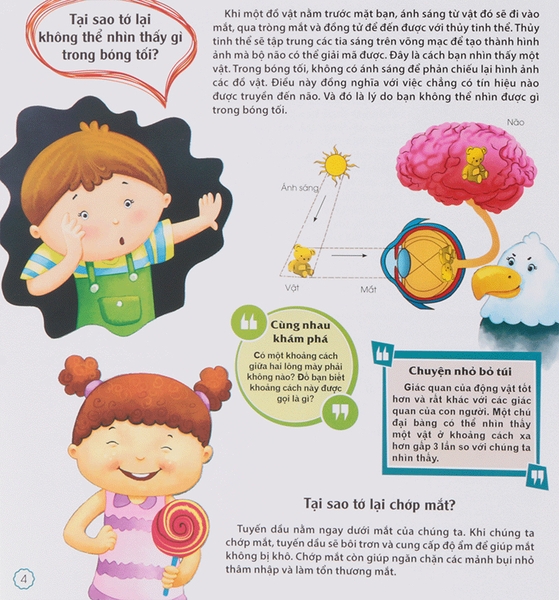 Tại sao tớ lại không thể nhìn thấy gì trong bóng tối?

Khi một đồ vật nằm trước mặt bạn, ánh sáng từ vật đó sẽ đi vào mắt, qua tròng mắt và đồng tử để đến được với thủy tinh thể. Thủy tinh thể sẽ tập trung các tia sáng trên võng mạc để tạo thành hình ảnh mà bộ não có thể giải mã được. Đây là cách bạn nhìn thấy một vật. Trong bóng tối, không có ánh sáng để phản chiếu lại hình ảnh các đồ vật. Điều này đồng nghĩa với việc chẳng có tín hiệu nào được truyền đến não. Và đó là lý do bạn không thể nhìn được gì trong bóng tối.

Não

Ánh sáng

Vật

Mắt

Cùng nhau khám phá

Có một khoảng cách giữa hai lông mày phải không nào? Đố bạn biết khoảng cách này được gọi là gì?

Chuyện nhỏ bỏ túi

Giác quan của động vật tốt hơn và rất khác với các giác quan của con người. Một chú đại bàng có thể nhìn thấy một vật ở khoảng cách xa hơn gấp 3 lần so với chúng ta nhìn thấy.

Tại sao tớ lại chớp mắt?

Tuyến dầu nằm ngay dưới mắt của chúng ta. Khi chúng ta chớp mắt, tuyến dầu sẽ bôi trơn và cung cấp độ ẩm để giúp mắt không bị khô. Chớp mắt còn giúp ngăn chặn các mảnh bụi nhỏ thâm nhập và làm tổn thương mắt.

4